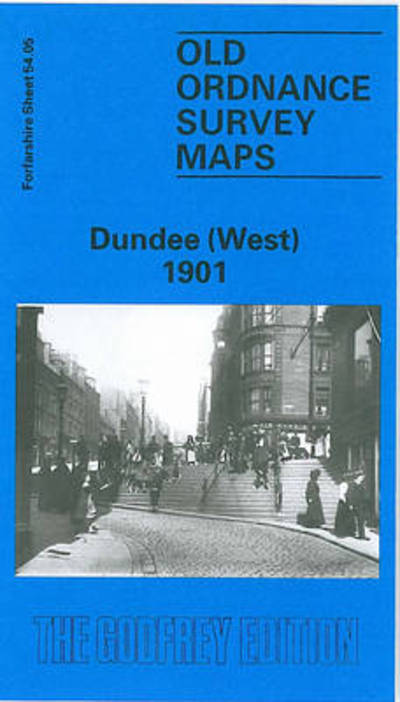 Forfarshire Sheet 54.05

OLD ORDNANCE SURVEY MAPS

Dundee (West) 1901

THE GODFREY EDITION